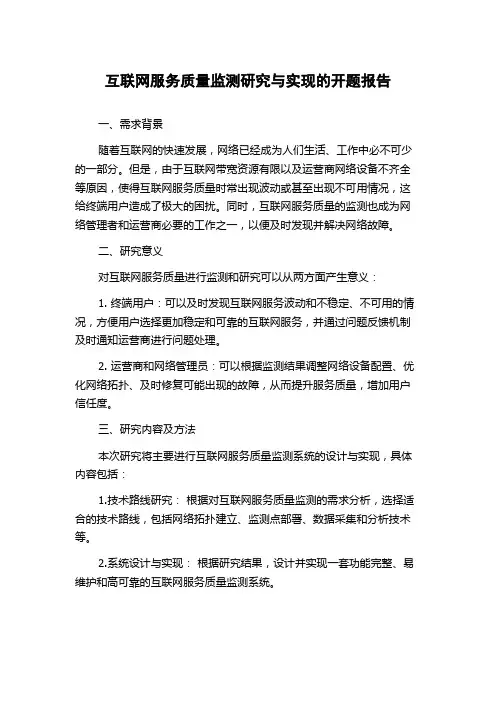 互联网服务质量监测研究与实现的开题报告

一、需求背景

随着互联网的快速发展，网络已经成为人们生活、工作中必不可少的一部分。但是，由于互联网带宽资源有限以及运营商网络设备不齐全等原因，使得互联网服务质量时常出现波动或甚至出现不可用情况，这给终端用户造成了极大的困扰。同时，互联网服务质量的监测也成为网络管理者和运营商必要的工作之一，以便及时发现并解决网络故障。

二、研究意义

对互联网服务质量进行监测和研究可以从两方面产生意义：

1. 终端用户：可以及时发现互联网服务波动和不稳定、不可用的情况，方便用户选择更加稳定和可靠的互联网服务，并通过问题反馈机制及时通知运营商进行问题处理。

2. 运营商和网络管理员：可以根据监测结果调整网络设备配置、优化网络拓扑、及时修复可能出现的故障，从而提升服务质量，增加用户信任度。

三、研究内容及方法

本次研究将主要进行互联网服务质量监测系统的设计与实现，具体内容包括：

1.技术路线研究： 根据对互联网服务质量监测的需求分析，选择适合的技术路线，包括网络拓扑建立、监测点部署、数据采集和分析技术等。

2.系统设计与实现： 根据研究结果，设计并实现一套功能完整、易维护和高可靠的互联网服务质量监测系统。